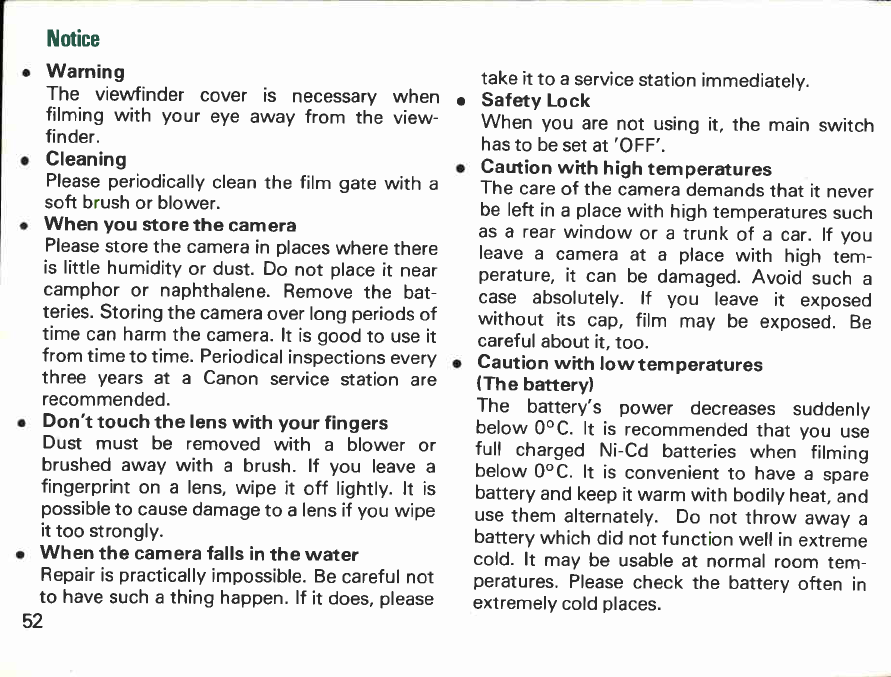 Notice

• Warning
The viewfinder cover is necessary when filming with your eye away from the viewfinder.

• Cleaning
Please periodically clean the film gate with a soft brush or blower.

• When you store the camera
Please store the camera in places where there is little humidity or dust. Do not place it near camphor or naphthalene. Remove the batteries. Storing the camera over long periods of time can harm the camera. It is good to use it from time to time. Periodical inspections every three years at a Canon service station are recommended.

• Don't touch the lens with your fingers
Dust must be removed with a blower or brushed away with a brush. If you leave a fingerprint on a lens, wipe it off lightly. It is possible to cause damage to a lens if you wipe it too strongly.

• When the camera falls in the water
Repair is practically impossible. Be careful not to have such a thing happen. If it does, please take it to a service station immediately.

• Safety Lock
When you are not using it, the main switch has to be set at 'OFF'.

• Caution with high temperatures
The care of the camera demands that it never be left in a place with high temperatures such as a rear window or a trunk of a car. If you leave a camera at a place with high temperature, it can be damaged. Avoid such a case absolutely. If you leave it exposed without its cap, film may be exposed. Be careful about it, too.

• Caution with low temperatures (The battery)
The battery's power decreases suddenly below 0°C. It is recommended that you use full charged Ni-Cd batteries when filming below 0°C. It is convenient to have a spare battery and keep it warm with bodily heat, and use them alternately. Do not throw away a battery which did not function well in extreme cold. It may be usable at normal room temperatures. Please check the battery often in extremely cold places.

52